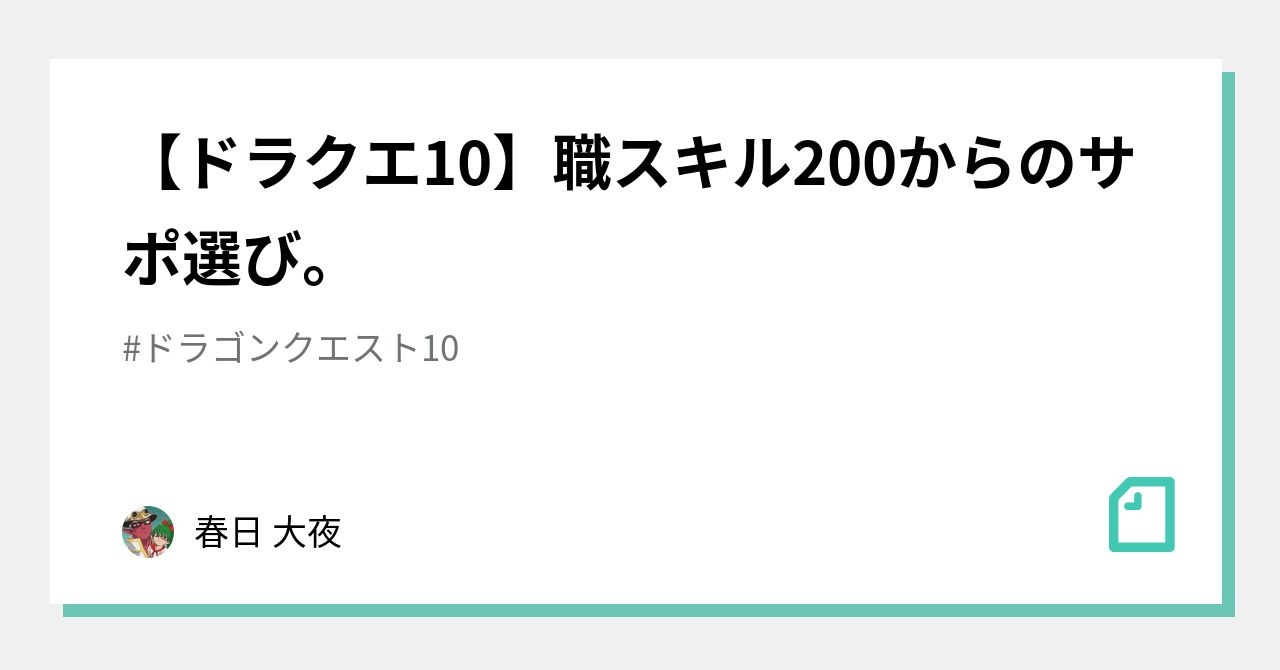 【ドラクエ10】職スキル200からのサポ選び。

#ドラゴンクエスト10

春日 大夜